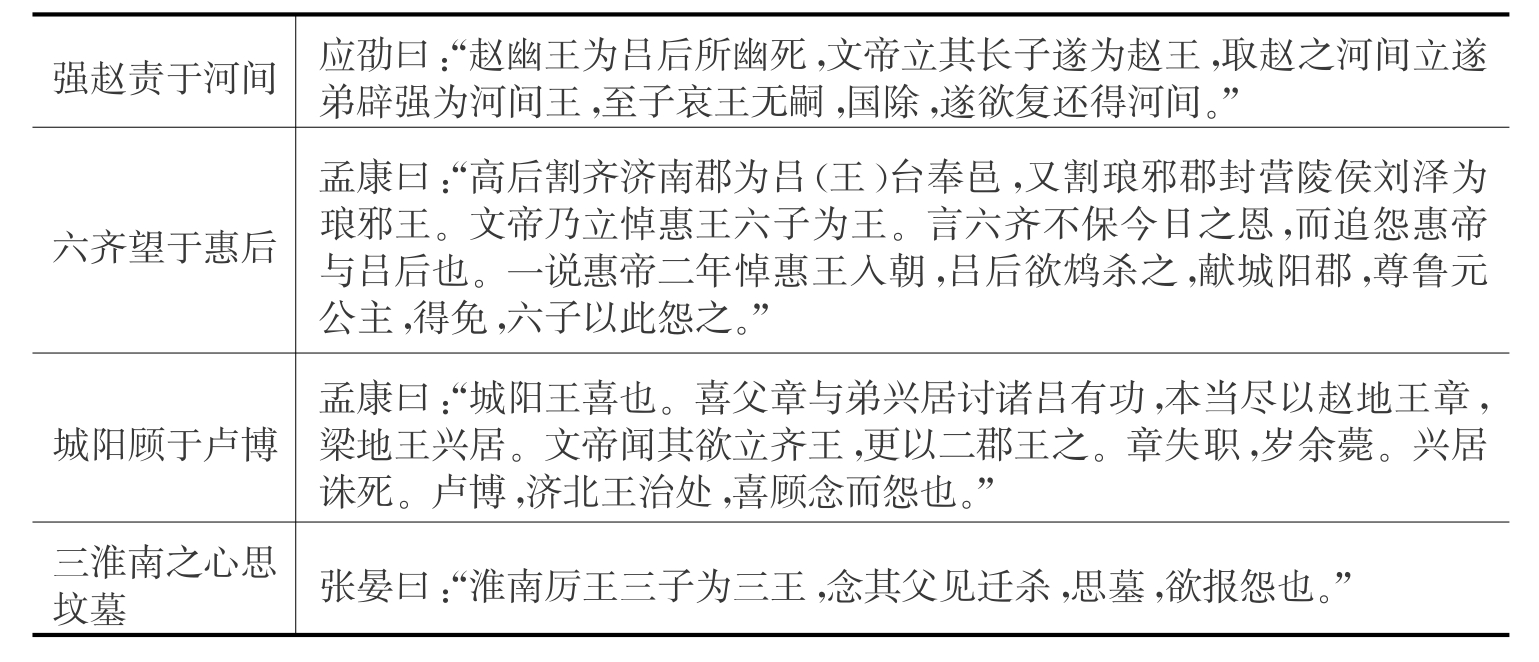 | 强赵责于河间 | 应劭曰:“赵幽王为吕后所幽死,文帝立其长子遂为赵王,取赵之河间立遂弟辟强为河间王,至子哀王无嗣,国除,遂欲复还得河间。” |
|---|---|
| 六齐望于惠后 | 孟康曰:“高后割齐济南郡为吕(王)台奉邑,又割琅邪郡封营陵侯刘泽为琅邪王。文帝乃立悼惠王六子为王。言六齐不保今日之恩,而追怨惠帝与吕后也。一说惠帝二年悼惠王入朝,吕后欲鸩杀之,献城阳郡,尊鲁元公主,得免,六子以此怨之。” |
| 城阳顾于卢博 | 孟康曰:“城阳王喜也。喜父章与弟兴居讨诸吕有功,本当尽以赵地王章,梁地王兴居。文帝闻其欲立齐王,更以二郡王之。章失职,岁余薨。兴居诛死。卢博,济北王治处,喜顾念而怨也。” |
| 三淮南之心思坟墓 | 张晏曰:“淮南厉王三子为三王,念其父见迁杀,思墓,欲报怨也。” |